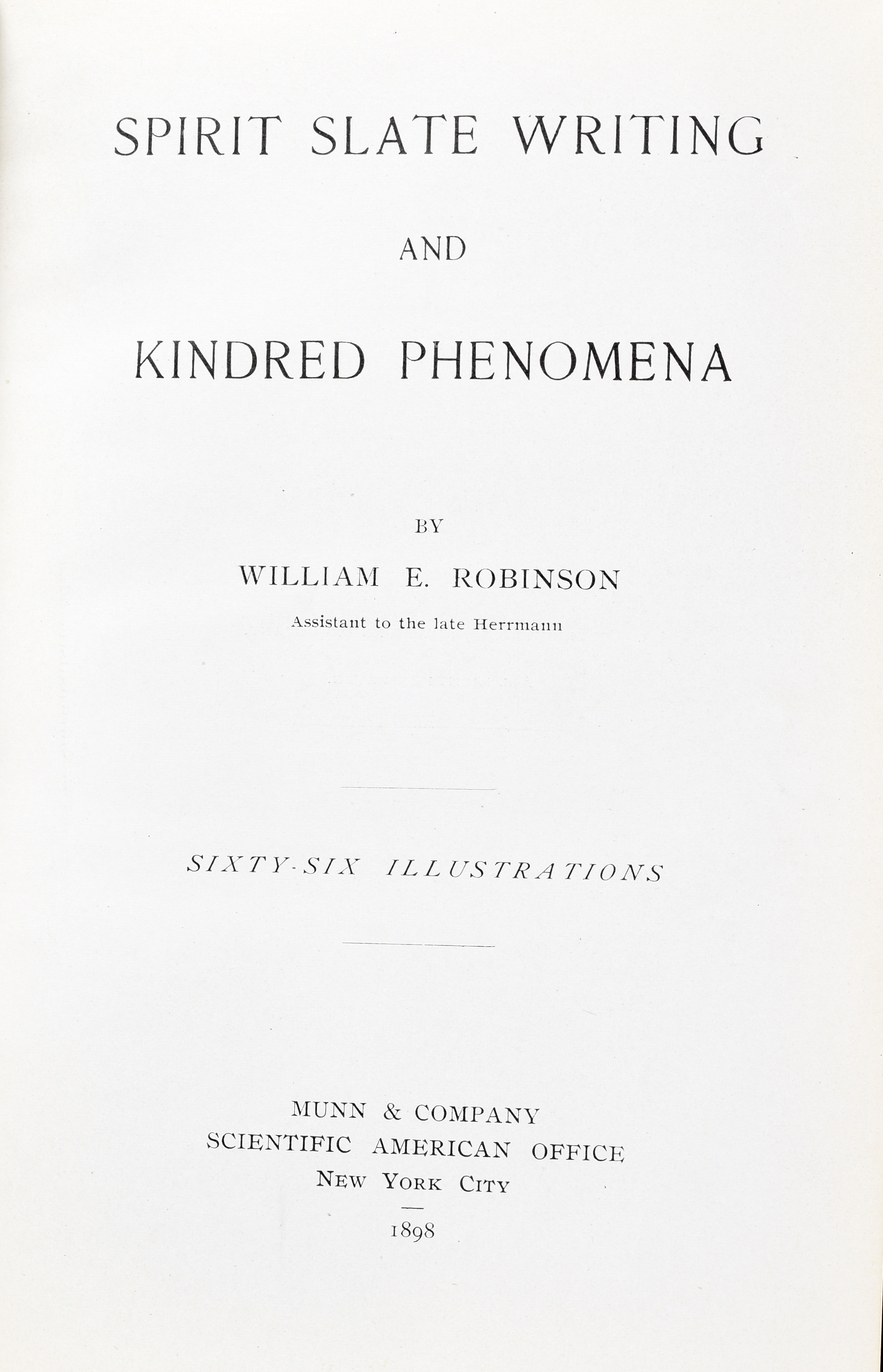 SPIRIT SLATE WRITING

AND

KINDRED PHENOMENA

BY

WILLIAM E. ROBINSON

Assistant to the late Herrmann

SIXTY-SIX ILLUSTRATIONS

MUNN & COMPANY
SCIENTIFIC AMERICAN OFFICE
NEW YORK CITY

1898